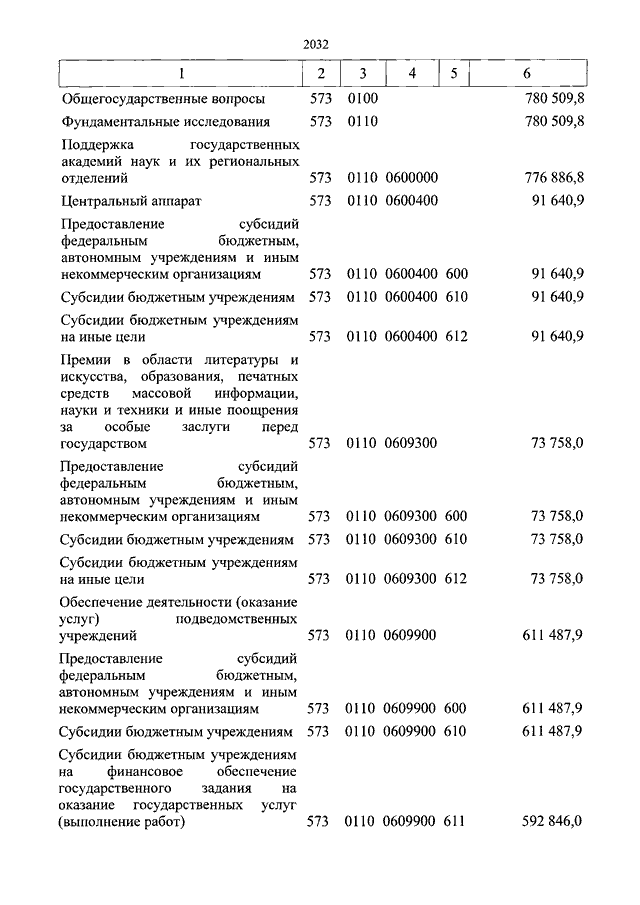 2032

| 1 | 2 | 3 | 4 | 5 | 6 |
|---|---|---|---|---|---|
| Общегосударственные вопросы | 573 | 0100 | | | 780 509,8 |
| Фундаментальные исследования | 573 | 0110 | | | 780 509,8 |
| Поддержка государственных академий наук и их региональных отделений | 573 | 0110 | 0600000 | | 776 886,8 |
| Центральный аппарат | 573 | 0110 | 0600400 | | 91 640,9 |
| Предоставление субсидий федеральным бюджетным, автономным учреждениям и иным некоммерческим организациям | 573 | 0110 | 0600400 | 600 | 91 640,9 |
| Субсидии бюджетным учреждениям | 573 | 0110 | 0600400 | 610 | 91 640,9 |
| Субсидии бюджетным учреждениям на иные цели | 573 | 0110 | 0600400 | 612 | 91 640,9 |
| Премии в области литературы и искусства, образования, печатных средств массовой информации, науки и техники и иные поощрения за особые заслуги перед государством | 573 | 0110 | 0609300 | | 73 758,0 |
| Предоставление субсидий федеральным бюджетным, автономным учреждениям и иным некоммерческим организациям | 573 | 0110 | 0609300 | 600 | 73 758,0 |
| Субсидии бюджетным учреждениям | 573 | 0110 | 0609300 | 610 | 73 758,0 |
| Субсидии бюджетным учреждениям на иные цели | 573 | 0110 | 0609300 | 612 | 73 758,0 |
| Обеспечение деятельности (оказание услуг) подведомственных учреждений | 573 | 0110 | 0609900 | | 611 487,9 |
| Предоставление субсидий федеральным бюджетным, автономным учреждениям и иным некоммерческим организациям | 573 | 0110 | 0609900 | 600 | 611 487,9 |
| Субсидии бюджетным учреждениям | 573 | 0110 | 0609900 | 610 | 611 487,9 |
| Субсидии бюджетным учреждениям на финансовое обеспечение государственного задания на оказание государственных услуг (выполнение работ) | 573 | 0110 | 0609900 | 611 | 592 846,0 |